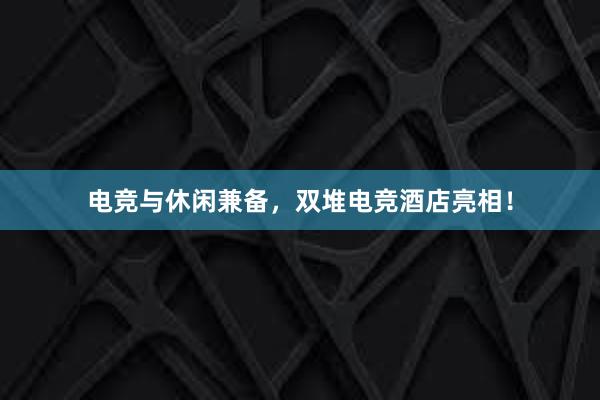 电竞与休闲兼备，双堆电竞酒店亮相！